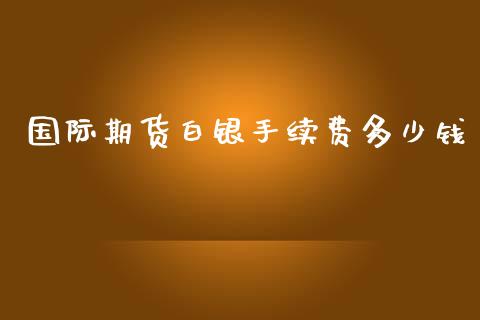 国际期货白银手续费多少钱